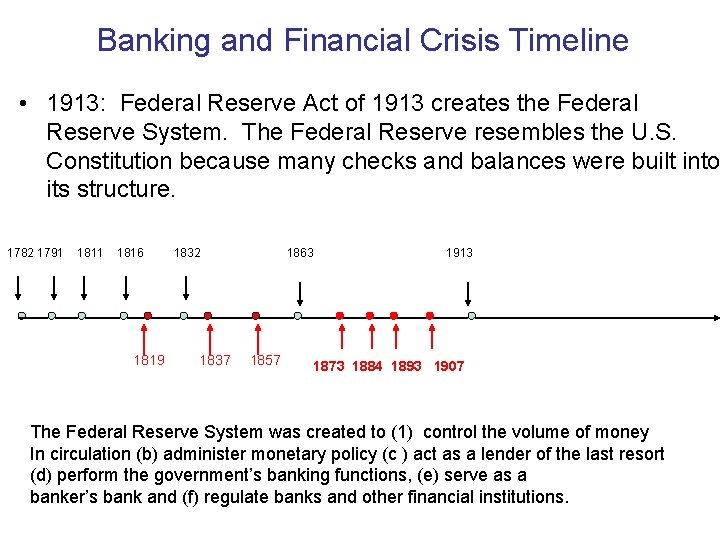 Banking and Financial Crisis Timeline

• 1913: Federal Reserve Act of 1913 creates the Federal Reserve System. The Federal Reserve resembles the U.S. Constitution because many checks and balances were built into its structure.

1782 1791 1811 1816 1832 1863 1913

1819 1837 1857 1873 1884 1893 1907

The Federal Reserve System was created to (1) control the volume of money In circulation (b) administer monetary policy (c ) act as a lender of the last resort (d) perform the government's banking functions, (e) serve as a banker's bank and (f) regulate banks and other financial institutions.